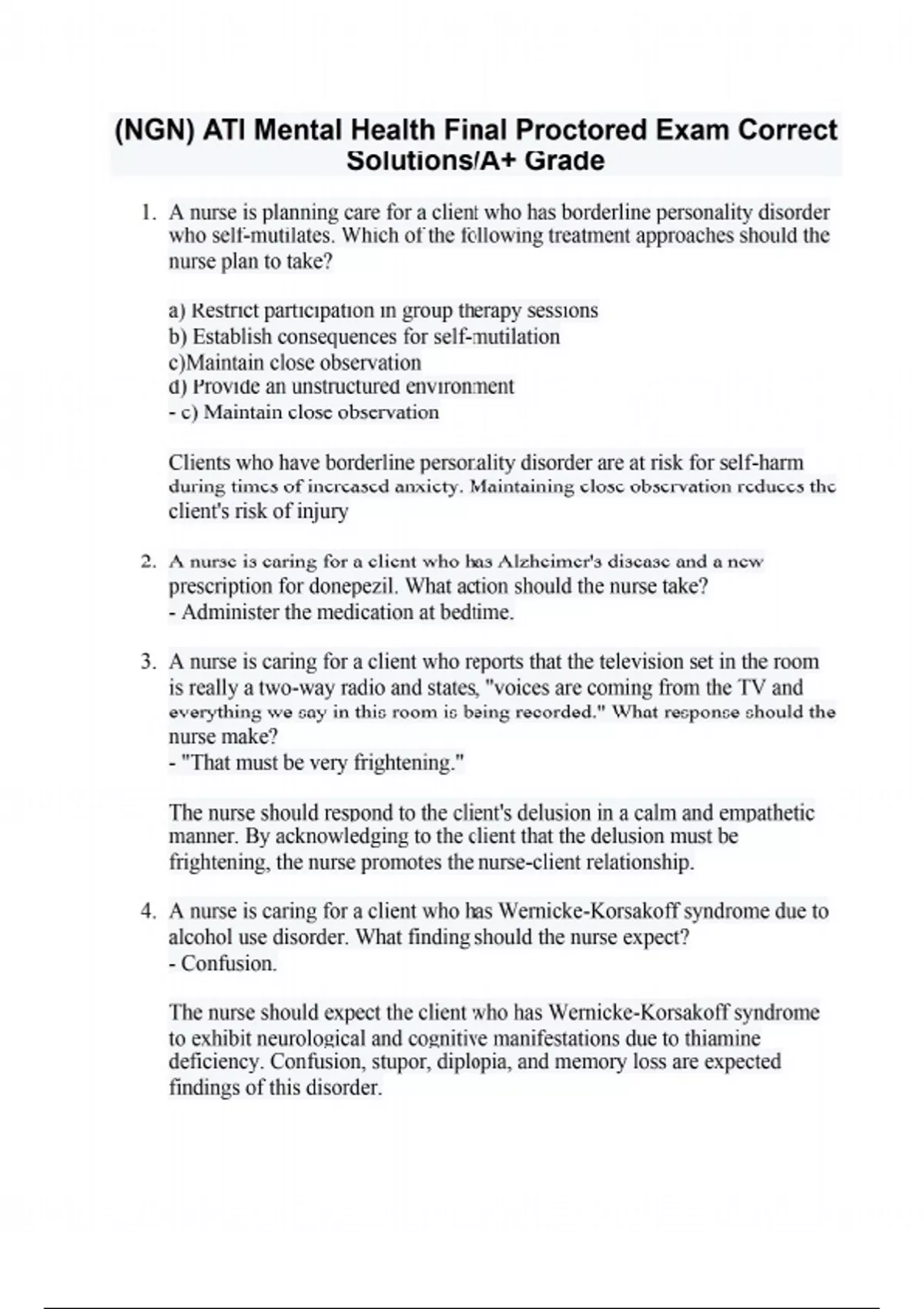 (NGN) ATI Mental Health Final Proctored Exam Correct Solutions/A+ Grade

1. A nurse is planning care for a client who has borderline personality disorder who self-mutilates. Which of the following treatment approaches should the nurse plan to take?

a) Restrict participation in group therapy sessions
b) Establish consequences for self-mutilation
c)Maintain close observation
d) Provide an unstructured environment
- c) Maintain close observation

Clients who have borderline personality disorder are at risk for self-harm during times of increased anxiety. Maintaining close observation reduces the client's risk of injury

2. A nurse is caring for a client who has Alzheimer's disease and a new prescription for donepezil. What action should the nurse take?
- Administer the medication at bedtime.

3. A nurse is caring for a client who reports that the television set in the room is really a two-way radio and states, "voices are coming from the TV and everything we say in this room is being recorded." What response should the nurse make?
- "That must be very frightening."

The nurse should respond to the client's delusion in a calm and empathetic manner. By acknowledging to the client that the delusion must be frightening, the nurse promotes the nurse-client relationship.

4. A nurse is caring for a client who has Wernicke-Korsakoff syndrome due to alcohol use disorder. What finding should the nurse expect?
- Confusion.

The nurse should expect the client who has Wernicke-Korsakoff syndrome to exhibit neurological and cognitive manifestations due to thiamine deficiency. Confusion, stupor, diplopia, and memory loss are expected findings of this disorder.